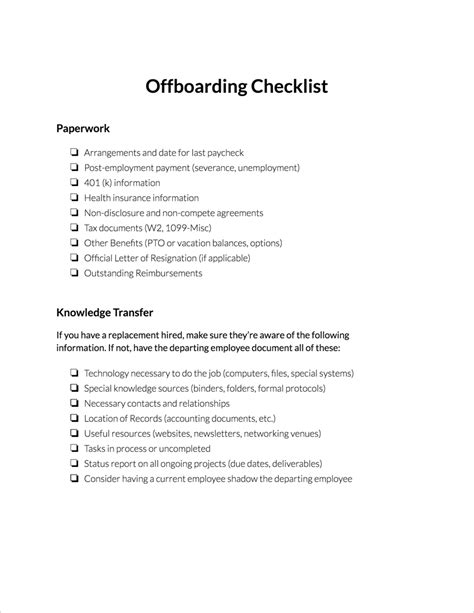 Offboarding Checklist

Paperwork

❏ Arrangements and date for last paycheck
❏ Post-employment payment (severance, unemployment)
❏ 401 (k) information
❏ Health insurance information
❏ Non-disclosure and non-compete agreements
❏ Tax documents (W2, 1099-Misc)
❏ Other Benefits (PTO or vacation balances, options)
❏ Official Letter of Resignation (if applicable)
❏ Outstanding Reimbursements

Knowledge Transfer

If you have a replacement hired, make sure they're aware of the following information. If not, have the departing employee document all of these:

❏ Technology necessary to do the job (computers, files, special systems)
❏ Special knowledge sources (binders, folders, formal protocols)
❏ Necessary contacts and relationships
❏ Location of Records (accounting documents, etc.)
❏ Useful resources (websites, newsletters, networking venues)
❏ Tasks in process or uncompleted
❏ Status report on all ongoing projects (due dates, deliverables)
❏ Consider having a current employee shadow the departing employee